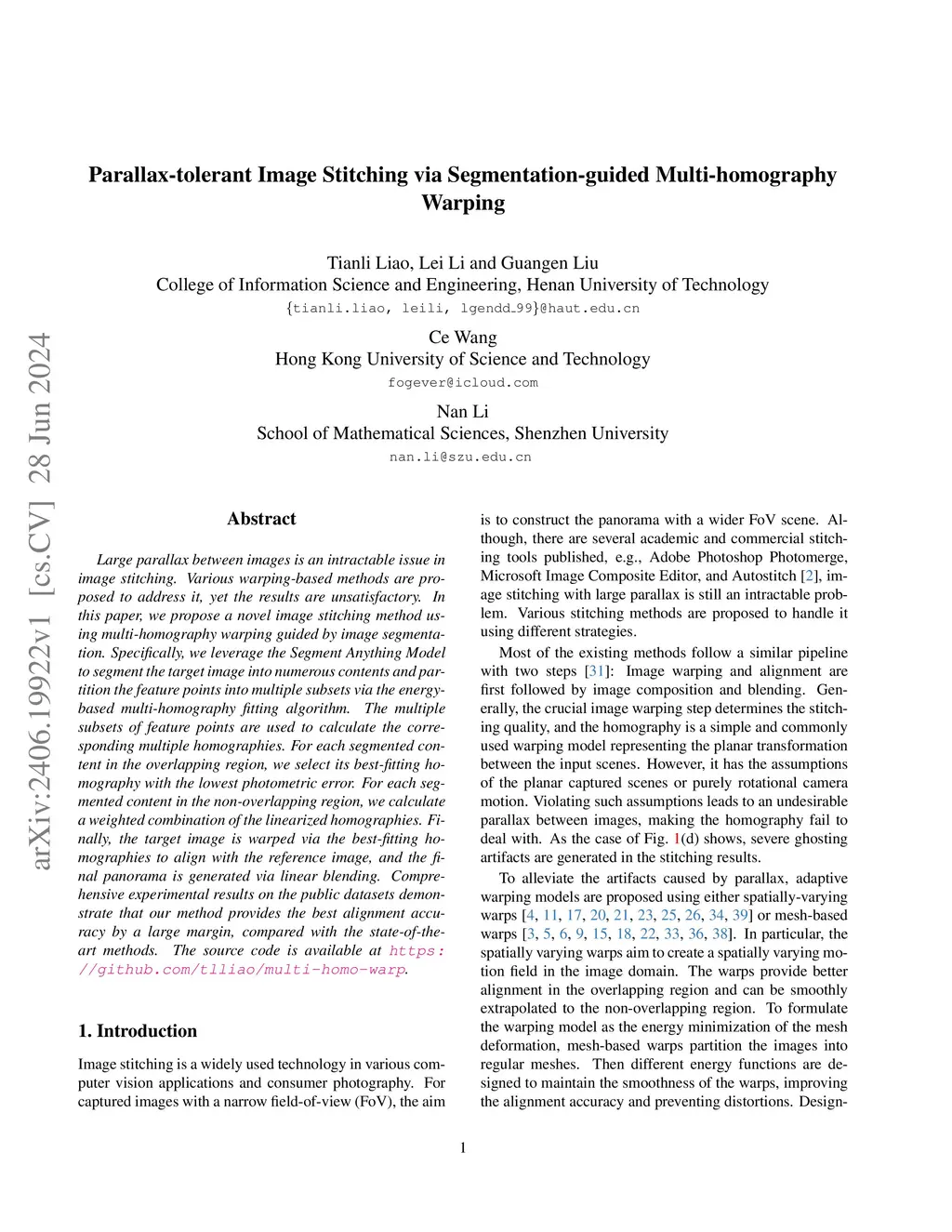 arXiv:2406.19922v1 [cs.CV] 28 Jun 2024

Parallax-tolerant Image Stitching via Segmentation-guided Multi-homography Warping

Tianli Liao, Lei Li and Guangen Liu
College of Information Science and Engineering, Henan University of Technology
{tianli.liao, leili, lgendd_99}@haut.edu.cn

Ce Wang
Hong Kong University of Science and Technology
fogever@icloud.com

Nan Li
School of Mathematical Sciences, Shenzhen University
nan.li@szu.edu.cn

Abstract

Large parallax between images is an intractable issue in image stitching. Various warping-based methods are proposed to address it, yet the results are unsatisfactory. In this paper, we propose a novel image stitching method using multi-homography warping guided by image segmentation. Specifically, we leverage the Segment Anything Model to segment the target image into numerous contents and partition the feature points into multiple subsets via the energy-based multi-homography fitting algorithm. The multiple subsets of feature points are used to calculate the corresponding multiple homographies. For each segmented content in the overlapping region, we select its best-fitting homography with the lowest photometric error. For each segmented content in the non-overlapping region, we calculate a weighted combination of the linearized homographies. Finally, the target image is warped via the best-fitting homographies to align with the reference image, and the final panorama is generated via linear blending. Comprehensive experimental results on the public datasets demonstrate that our method provides the best alignment accuracy by a large margin, compared with the state-of-the-art methods. The source code is available at https://github.com/tlliao/multi-homo-warp.

1. Introduction

Image stitching is a widely used technology in various computer vision applications and consumer photography. For captured images with a narrow field-of-view (FoV), the aim is to construct the panorama with a wider FoV scene. Although, there are several academic and commercial stitching tools published, e.g., Adobe Photoshop Photomerge, Microsoft Image Composite Editor, and Autostitch [2], image stitching with large parallax is still an intractable problem. Various stitching methods are proposed to handle it using different strategies.

Most of the existing methods follow a similar pipeline with two steps [31]: Image warping and alignment are first followed by image composition and blending. Generally, the crucial image warping step determines the stitching quality, and the homography is a simple and commonly used warping model representing the planar transformation between the input scenes. However, it has the assumptions of the planar captured scenes or purely rotational camera motion. Violating such assumptions leads to an undesirable parallax between images, making the homography fail to deal with. As the case of Fig. 1(d) shows, severe ghosting artifacts are generated in the stitching results.

To alleviate the artifacts caused by parallax, adaptive warping models are proposed using either spatially-varying warps [4, 11, 17, 20, 21, 23, 25, 26, 34, 39] or mesh-based warps [3, 5, 6, 9, 15, 18, 22, 33, 36, 38]. In particular, the spatially varying warps aim to create a spatially varying motion field in the image domain. The warps provide better alignment in the overlapping region and can be smoothly extrapolated to the non-overlapping region. To formulate the warping model as the energy minimization of the mesh deformation, mesh-based warps partition the images into regular meshes. Then different energy functions are designed to maintain the smoothness of the warps, improving the alignment accuracy and preventing distortions. Design-

1